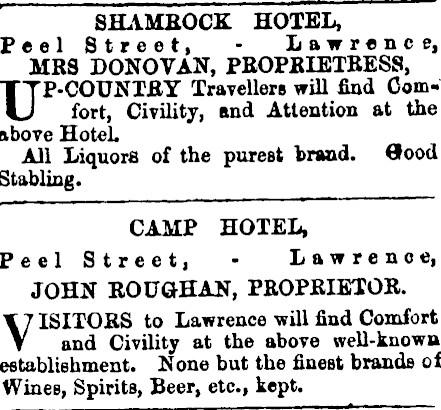 SHAMROCK HOTEL,

Peel Street, - Lawrence,

MRS DONOVAN, PROPRIETRESS,

UP-COUNTRY Travellers will find Comfort, Civility, and Attention at the above Hotel.

All Liquors of the purest brand. Good Stabling.

CAMP HOTEL,

Peel Street, - Lawrence,

JOHN ROUGHAN, PROPRIETOR.

VISITORS to Lawrence will find Comfort and Civility at the above well-known establishment. None but the finest brands of Wines, Spirits, Beer, etc., kept.